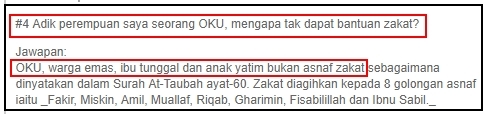 #4 Adik perempuan saya seorang OKU, mengapa tak dapat bantuan zakat?

Jawapan:
OKU, warga emas, ibu tunggal dan anak yatim bukan asnaf zakat sebagaimana dinyatakan dalam Surah At-Taubah ayat-60. Zakat diagihkan kepada 8 golongan asnaf iaitu _Fakir, Miskin, Amil, Muallaf, Riqab, Gharimin, Fisabilillah dan Ibnu Sabil._